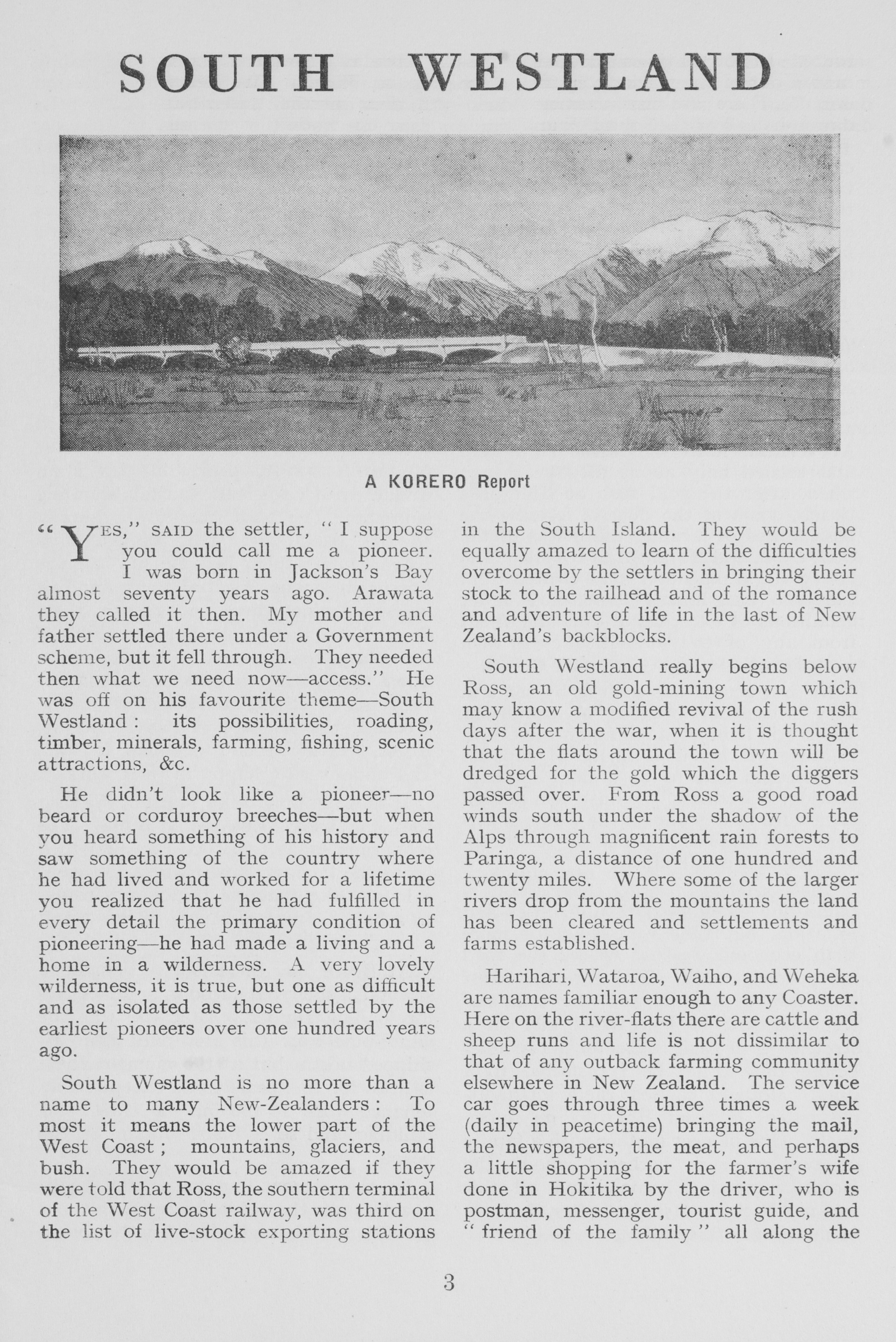 SOUTH WESTLAND

A KORERO Report

"YES," SAID the settler, "I suppose you could call me a pioneer. I was born in Jackson's Bay almost seventy years ago. Arawata they called it then. My mother and father settled there under a Government scheme, but it fell through. They needed then what we need now—access." He was off on his favourite theme—South Westland: its possibilities, roading, timber, minerals, farming, fishing, scenic attractions, &c.

He didn't look like a pioneer—no beard or corduroy breeches—but when you heard something of his history and saw something of the country where he had lived and worked for a lifetime you realized that he had fulfilled in every detail the primary condition of pioneering—he had made a living and a home in a wilderness. A very lovely wilderness, it is true, but one as difficult and as isolated as those settled by the earliest pioneers over one hundred years ago.

South Westland is no more than a name to many New-Zealanders: To most it means the lower part of the West Coast; mountains, glaciers, and bush. They would be amazed if they were told that Ross, the southern terminal of the West Coast railway, was third on the list of live-stock exporting stations in the South Island. They would be equally amazed to learn of the difficulties overcome by the settlers in bringing their stock to the railhead and of the romance and adventure of life in the last of New Zealand's backblocks.

South Westland really begins below Ross, an old gold-mining town which may know a modified revival of the rush days after the war, when it is thought that the flats around the town will be dredged for the gold which the diggers passed over. From Ross a good road winds south under the shadow of the Alps through magnificent rain forests to Paringa, a distance of one hundred and twenty miles. Where some of the larger rivers drop from the mountains the land has been cleared and settlements and farms established.

Harihari, Wataroa, Waiho, and Weheka are names familiar enough to any Coaster. Here on the river-flats there are cattle and sheep runs and life is not dissimilar to that of any outback farming community elsewhere in New Zealand. The service car goes through three times a week (daily in peacetime) bringing the mail, the newspapers, the meat, and perhaps a little shopping for the farmer's wife done in Hokitika by the driver, who is postman, messenger, tourist guide, and "friend of the family" all along the

3